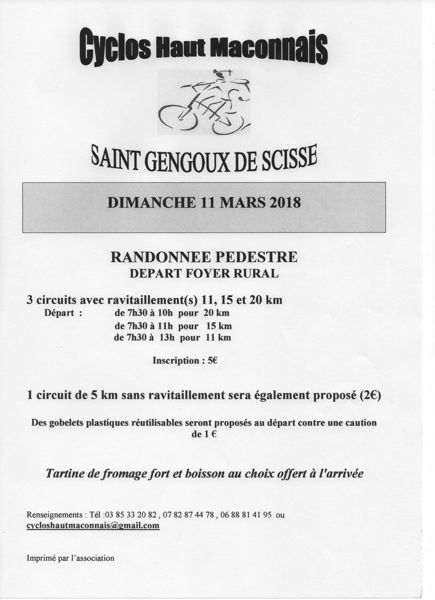 Cyclos Haut Maconnais

SAINT GENGOUX DE SCISSE

DIMANCHE 11 MARS 2018

RANDONNEE PEDESTRE
DEPART FOYER RURAL

3 circuits avec ravitaillement(s) 11, 15 et 20 km
Départ : de 7h30 à 10h pour 20 km
de 7h30 à 11h pour 15 km
de 7h30 à 13h pour 11 km

Inscription : 5€

1 circuit de 5 km sans ravitaillement sera également proposé (2€)

Des gobelets plastiques réutilisables seront proposés au départ contre une caution de 1 €

Tartine de fromage fort et boisson au choix offert à l'arrivée

Renseignements : Tél :03 85 33 20 82 , 07 82 87 44 78 , 06 88 81 41 95 ou cycloshautmaconnais@gmail.com

Imprimé par l'association